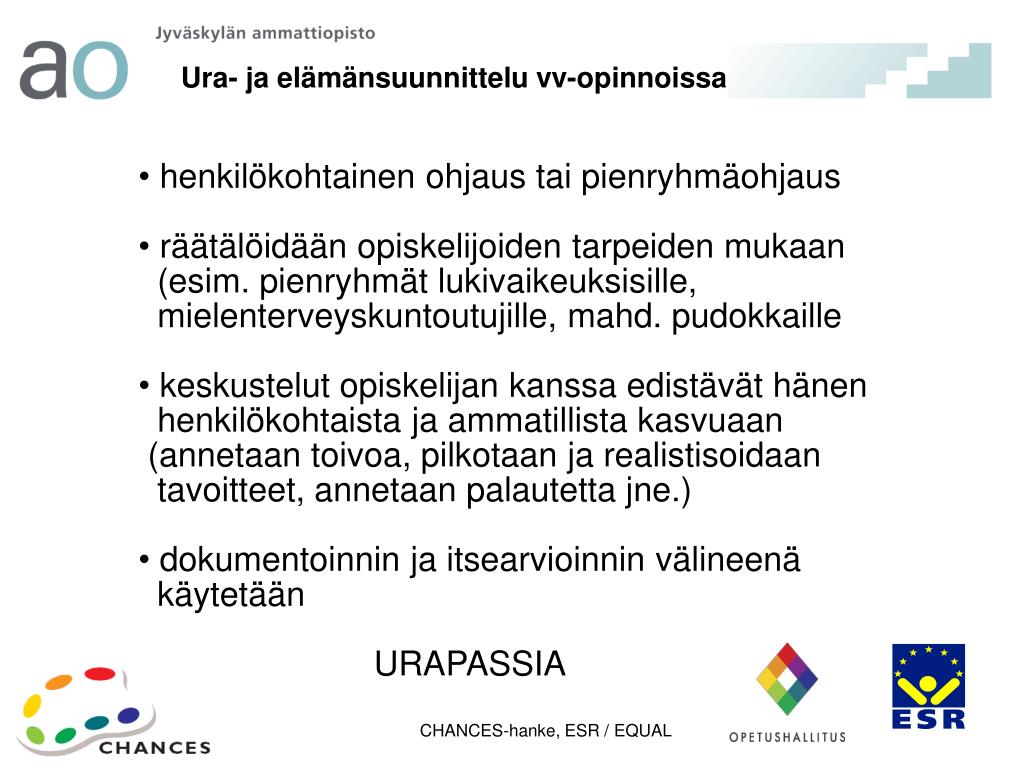 ao Jyväskylän ammattiopisto

Ura- ja elämänsuunnittelu vv-opinnoissa

• henkilökohtainen ohjaus tai pienryhmäohjaus

• räätälöidään opiskelijoiden tarpeiden mukaan (esim. pienryhmät lukivaikeuksisille, mielenterveyskuntoutujille, mahd. pudokkaille

• keskustelut opiskelijan kanssa edistävät hänen henkilökohtaista ja ammatillista kasvuaan (annetaan toivoa, pilkotaan ja realistisoidaan tavoitteet, annetaan palautetta jne.)

• dokumentoinnin ja itsearvioinnin välineenä käytetään

URAPASSIA

CHANCES

CHANCES-hanke, ESR / EQUAL

OPETUSHALLITUS

ESR